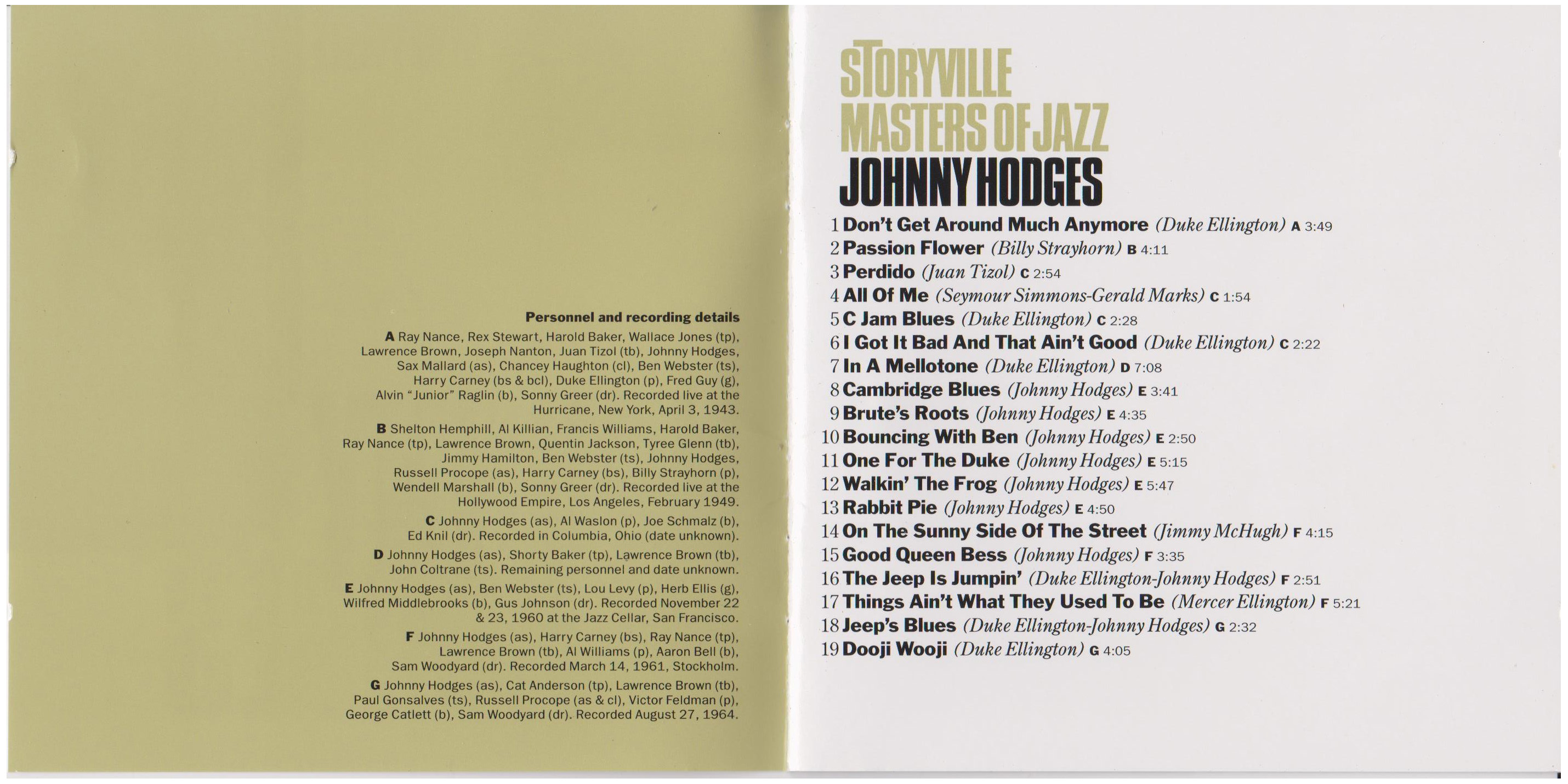 Personnel and recording details

A Ray Nance, Rex Stewart, Harold Baker, Wallace Jones (tp), Lawrence Brown, Joseph Nanton, Juan Tizol (tb), Johnny Hodges, Sax Mallard (as), Chancey Haughton (cl), Ben Webster (ts), Harry Carney (bs & bcl), Duke Ellington (p), Fred Guy (g), Alvin "Junior" Raglin (b), Sonny Greer (dr). Recorded live at the Hurricane, New York, April 3, 1943.

B Shelton Hemphill, Al Killian, Francis Williams, Harold Baker, Ray Nance (tp), Lawrence Brown, Quentin Jackson, Tyree Glenn (tb), Jimmy Hamilton, Ben Webster (ts), Johnny Hodges, Russell Procope (as), Harry Carney (bs), Billy Strayhorn (p), Wendell Marshall (b), Sonny Greer (dr). Recorded live at the Hollywood Empire, Los Angeles, February 1949.

C Johnny Hodges (as), Al Waslon (p), Joe Schmalz (b), Ed Knil (dr). Recorded in Columbia, Ohio (date unknown).

D Johnny Hodges (as), Shorty Baker (tp), Lawrence Brown (tb), John Coltrane (ts). Remaining personnel and date unknown.

E Johnny Hodges (as), Ben Webster (ts), Lou Levy (p), Herb Ellis (g), Wilfred Middlebrooks (b), Gus Johnson (dr). Recorded November 22 & 23, 1960 at the Jazz Cellar, San Francisco.

F Johnny Hodges (as), Harry Carney (bs), Ray Nance (tp), Lawrence Brown (tb), Al Williams (p), Aaron Bell (b), Sam Woodyard (dr). Recorded March 14, 1961, Stockholm.

G Johnny Hodges (as), Cat Anderson (tp), Lawrence Brown (tb), Paul Gonsalves (ts), Russell Procope (as & cl), Victor Feldman (p), George Catlett (b), Sam Woodyard (dr). Recorded August 27, 1964.

STORYVILLE
MASTERS OF JAZZ
JOHNNY HODGES

1 Don't Get Around Much Anymore (Duke Ellington) A 3:49
2 Passion Flower (Billy Strayhorn) B 4:11
3 Perdido (Juan Tizol) C 2:54
4 All Of Me (Seymour Simmons-Gerald Marks) C 1:54
5 C Jam Blues (Duke Ellington) C 2:28
6 I Got It Bad And That Ain't Good (Duke Ellington) C 2:22
7 In A Mellotone (Duke Ellington) D 7:08
8 Cambridge Blues (Johnny Hodges) E 3:41
9 Brute's Roots (Johnny Hodges) E 4:35
10 Bouncing With Ben (Johnny Hodges) E 2:50
11 One For The Duke (Johnny Hodges) E 5:15
12 Walkin' The Frog (Johnny Hodges) E 5:47
13 Rabbit Pie (Johnny Hodges) E 4:50
14 On The Sunny Side Of The Street (Jimmy McHugh) F 4:15
15 Good Queen Bess (Johnny Hodges) F 3:35
16 The Jeep Is Jumpin' (Duke Ellington-Johnny Hodges) F 2:51
17 Things Ain't What They Used To Be (Mercer Ellington) F 5:21
18 Jeep's Blues (Duke Ellington-Johnny Hodges) G 2:32
19 Dooji Wooji (Duke Ellington) G 4:05